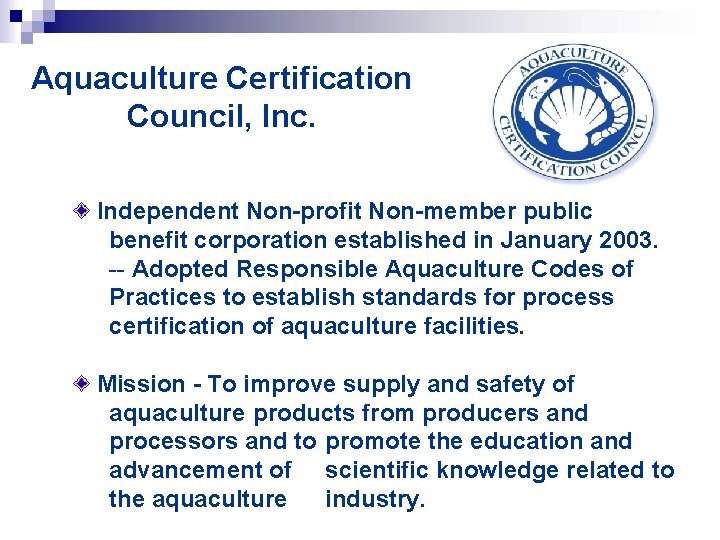 Aquaculture Certification Council, Inc.

AQUACULTURE CERTIFICATION COUNCIL

Independent Non-profit Non-member public benefit corporation established in January 2003. -- Adopted Responsible Aquaculture Codes of Practices to establish standards for process certification of aquaculture facilities.

Mission - To improve supply and safety of aquaculture products from producers and processors and to promote the education and advancement of scientific knowledge related to the aquaculture industry.